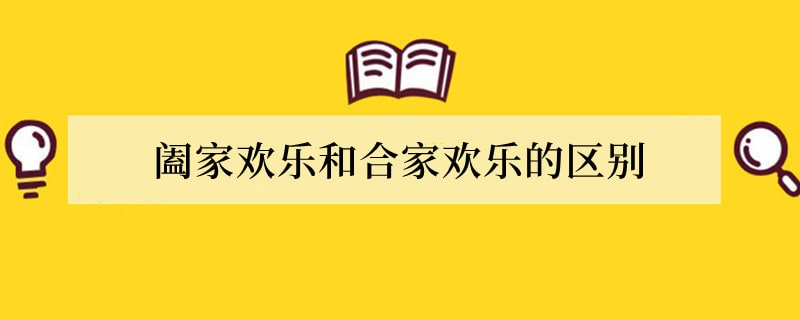 阖家欢乐和合家欢乐的区别